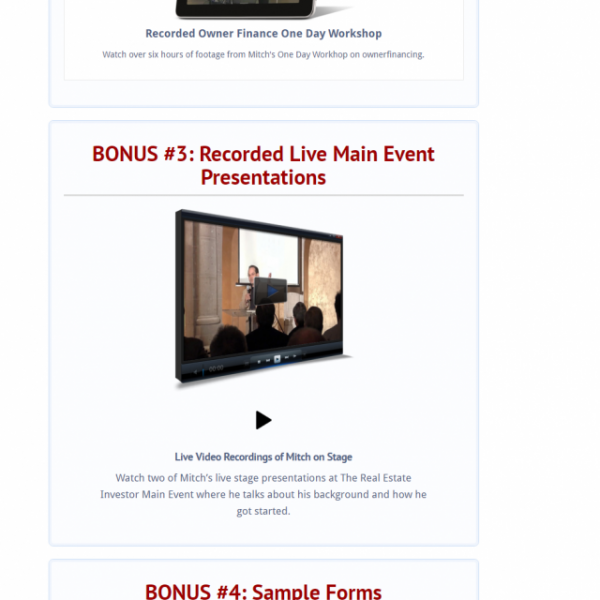 Recorded Owner Finance One Day Workshop

Watch over six hours of footage from Mitch's One Day Workhop on ownerfinancing.

BONUS #3: Recorded Live Main Event Presentations

00:00

Live Video Recordings of Mitch on Stage

Watch two of Mitch's live stage presentations at The Real Estate Investor Main Event where he talks about his background and how he got started.

BONUS #4: Sample Forms